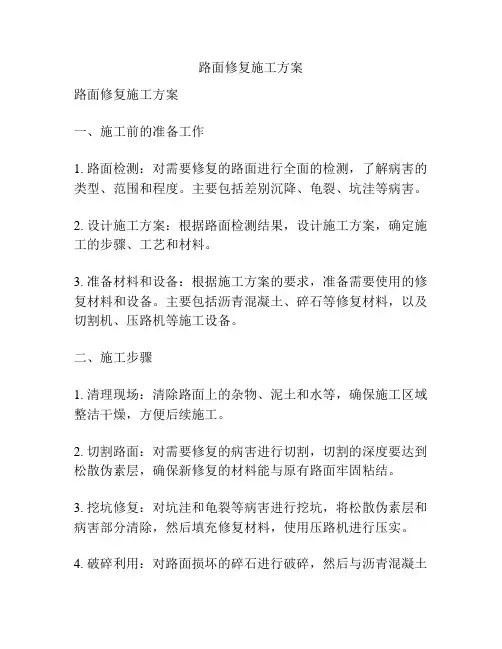 路面修复施工方案

路面修复施工方案

一、施工前的准备工作

1. 路面检测：对需要修复的路面进行全面的检测，了解病害的类型、范围和程度。主要包括差别沉降、龟裂、坑洼等病害。

2. 设计施工方案：根据路面检测结果，设计施工方案，确定施工的步骤、工艺和材料。

3. 准备材料和设备：根据施工方案的要求，准备需要使用的修复材料和设备。主要包括沥青混凝土、碎石等修复材料，以及切割机、压路机等施工设备。

二、施工步骤

1. 清理现场：清除路面上的杂物、泥土和水等，确保施工区域整洁干燥，方便后续施工。

2. 切割路面：对需要修复的病害进行切割，切割的深度要达到松散伪素层，确保新修复的材料能与原有路面牢固粘结。

3. 挖坑修复：对坑洼和龟裂等病害进行挖坑，将松散伪素层和病害部分清除，然后填充修复材料，使用压路机进行压实。

4. 破碎利用：对路面损坏的碎石进行破碎，然后与沥青混凝土